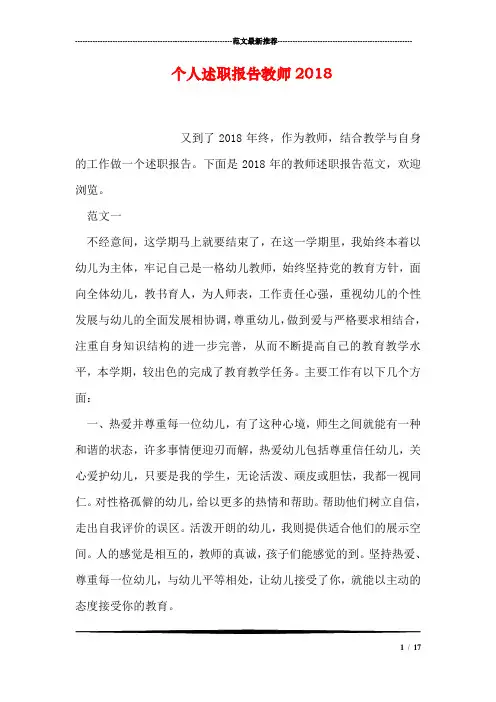 范文最新推荐

个人述职报告教师2018

又到了2018年终，作为教师，结合教学与自身的工作做一个述职报告。下面是2018年的教师述职报告范文，欢迎浏览。

范文一

不经意间，这学期马上就要结束了，在这一学期里，我始终本着以幼儿为主体，牢记自己是一格幼儿教师，始终坚持党的教育方针，面向全体幼儿，教书育人，为人师表，工作责任心强，重视幼儿的个性发展与幼儿的全面发展相协调，尊重幼儿，做到爱与严格要求相结合，注重自身知识结构的进一步完善，从而不断提高自己的教育教学水平，本学期，较出色的完成了教育教学任务。主要工作有以下几个方面：

一、热爱并尊重每一位幼儿，有了这种心境，师生之间就能有一种和谐的状态，许多事情便迎刃而解，热爱幼儿包括尊重信任幼儿，关心爱护幼儿，只要是我的学生，无论活泼、顽皮或胆怯，我都一视同仁。对性格孤僻的幼儿，给以更多的热情和帮助。帮助他们树立自信，走出自我评价的误区。活泼开朗的幼儿，我则提供适合他们的展示空间。人的感觉是相互的，教师的真诚，孩子们能感觉的到。坚持热爱、尊重每一位幼儿，与幼儿平等相处，让幼儿接受了你，就能以主动的态度接受你的教育。

1 / 17